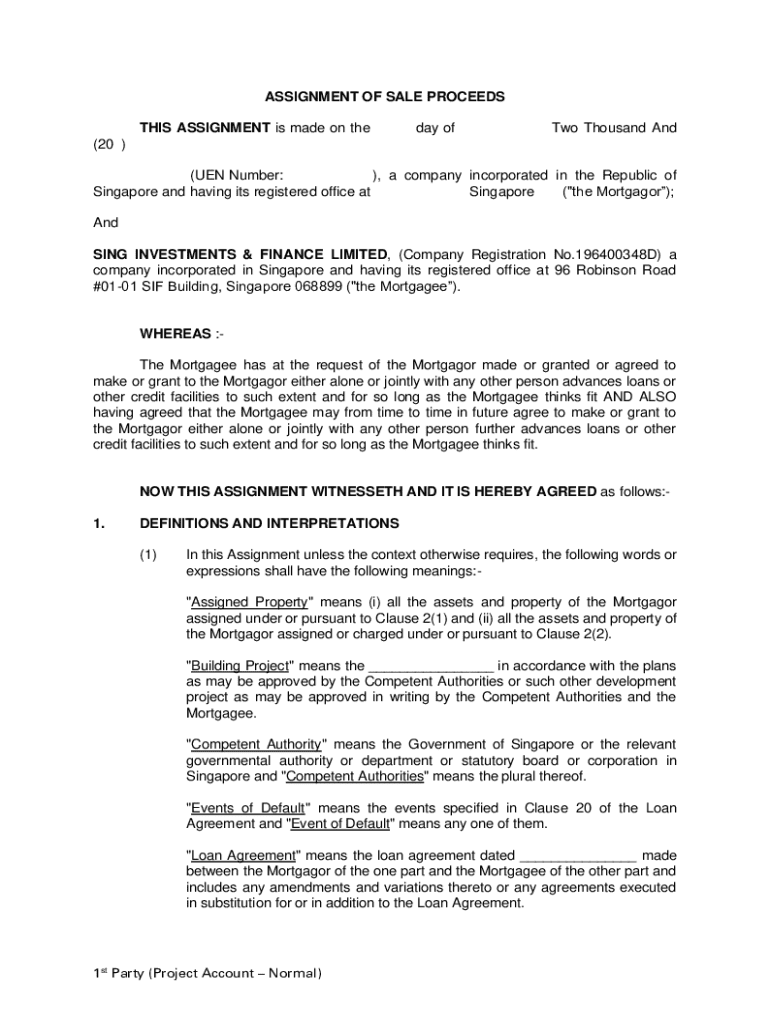 ASSIGNMENT OF SALE PROCEEDS

THIS ASSIGNMENT is made on the day of Two Thousand And (20 )

(UEN Number: ), a company incorporated in the Republic of Singapore and having its registered office at Singapore ("the Mortgagor");

And

SING INVESTMENTS & FINANCE LIMITED, (Company Registration No.196400348D) a company incorporated in Singapore and having its registered office at 96 Robinson Road #01-01 SIF Building, Singapore 068899 ("the Mortgagee").

WHEREAS :-

The Mortgagee has at the request of the Mortgagor made or granted or agreed to make or grant to the Mortgagor either alone or jointly with any other person advances loans or other credit facilities to such extent and for so long as the Mortgagee thinks fit AND ALSO having agreed that the Mortgagee may from time to time in future agree to make or grant to the Mortgagor either alone or jointly with any other person further advances loans or other credit facilities to such extent and for so long as the Mortgagee thinks fit.

NOW THIS ASSIGNMENT WITNESSETH AND IT IS HEREBY AGREED as follows:-

1. DEFINITIONS AND INTERPRETATIONS

(1) In this Assignment unless the context otherwise requires, the following words or expressions shall have the following meanings:-

"Assigned Property" means (i) all the assets and property of the Mortgagor assigned under or pursuant to Clause 2(1) and (ii) all the assets and property of the Mortgagor assigned or charged under or pursuant to Clause 2(2).

"Building Project" means the ________________ in accordance with the plans as may be approved by the Competent Authorities or such other development project as may be approved in writing by the Competent Authorities and the Mortgagee.

"Competent Authority" means the Government of Singapore or the relevant governmental authority or department or statutory board or corporation in Singapore and "Competent Authorities" means the plural thereof.

"Events of Default" means the events specified in Clause 20 of the Loan Agreement and "Event of Default" means any one of them.

"Loan Agreement" means the loan agreement dated _______________ made between the Mortgagor of the one part and the Mortgagee of the other part and includes any amendments and variations thereto or any agreements executed in substitution for or in addition to the Loan Agreement.

1$^{st}$ Party (Project Account – Normal)